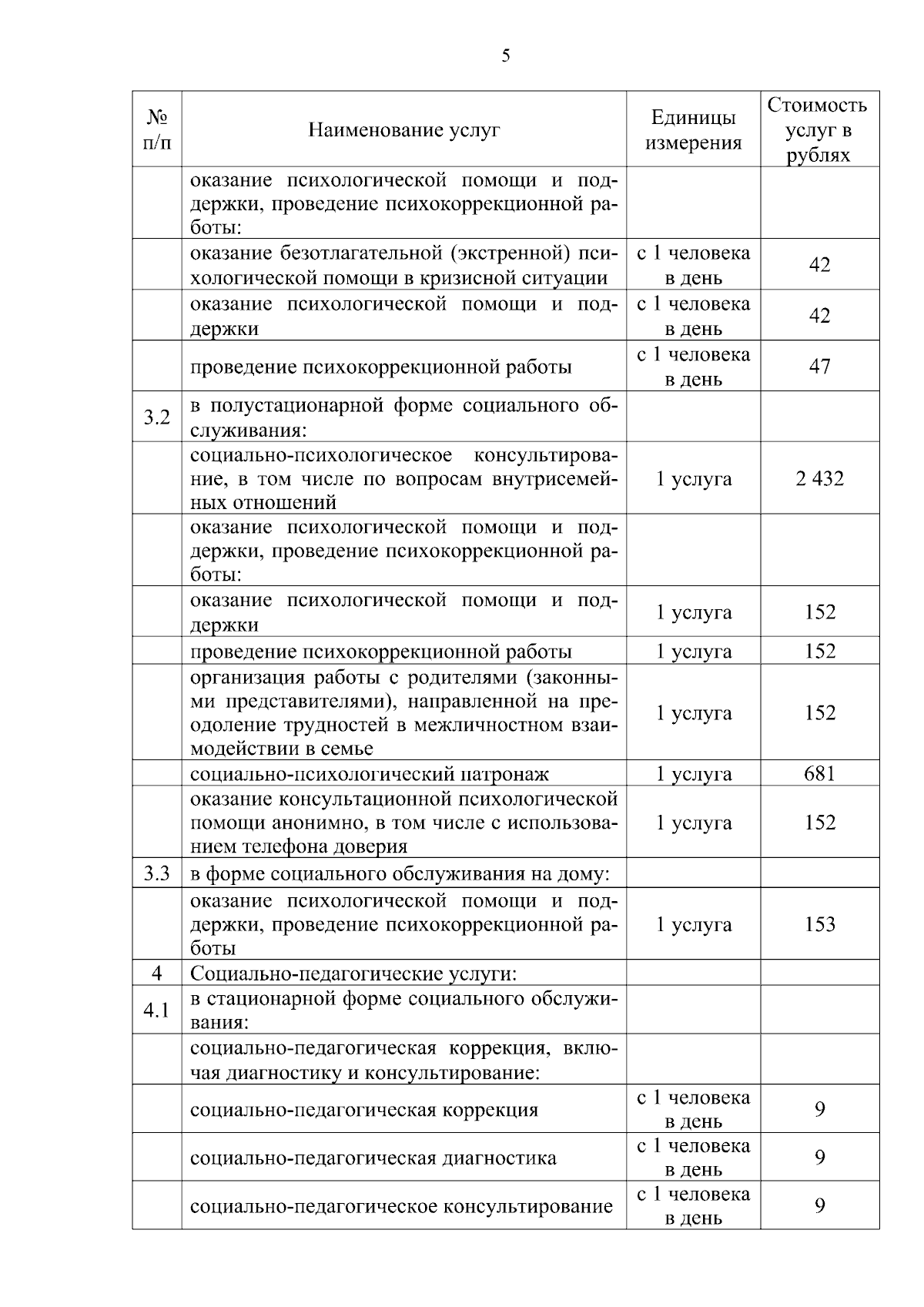 5

| № п/п | Наименование услуг | Единицы измерения | Стоимость услуг в рублях |
|---|---|---|---|
|  | оказание психологической помощи и поддержки, проведение психокоррекционной работы: |  |  |
|  | оказание безотлагательной (экстренной) психологической помощи в кризисной ситуации | с 1 человека в день | 42 |
|  | оказание психологической помощи и поддержки | с 1 человека в день | 42 |
|  | проведение психокоррекционной работы | с 1 человека в день | 47 |
| 3.2 | в полустационарной форме социального обслуживания: |  |  |
|  | социально-психологическое консультирование, в том числе по вопросам внутрисемейных отношений | 1 услуга | 2 432 |
|  | оказание психологической помощи и поддержки, проведение психокоррекционной работы: |  |  |
|  | оказание психологической помощи и поддержки | 1 услуга | 152 |
|  | проведение психокоррекционной работы | 1 услуга | 152 |
|  | организация работы с родителями (законными представителями), направленной на преодоление трудностей в межличностном взаимодействии в семье | 1 услуга | 152 |
|  | социально-психологический патронаж | 1 услуга | 681 |
|  | оказание консультационной психологической помощи анонимно, в том числе с использованием телефона доверия | 1 услуга | 152 |
| 3.3 | в форме социального обслуживания на дому: |  |  |
|  | оказание психологической помощи и поддержки, проведение психокоррекционной работы | 1 услуга | 153 |
| 4 | Социально-педагогические услуги: |  |  |
| 4.1 | в стационарной форме социального обслуживания: |  |  |
|  | социально-педагогическая коррекция, включая диагностику и консультирование: |  |  |
|  | социально-педагогическая коррекция | с 1 человека в день | 9 |
|  | социально-педагогическая диагностика | с 1 человека в день | 9 |
|  | социально-педагогическое консультирование | с 1 человека в день | 9 |